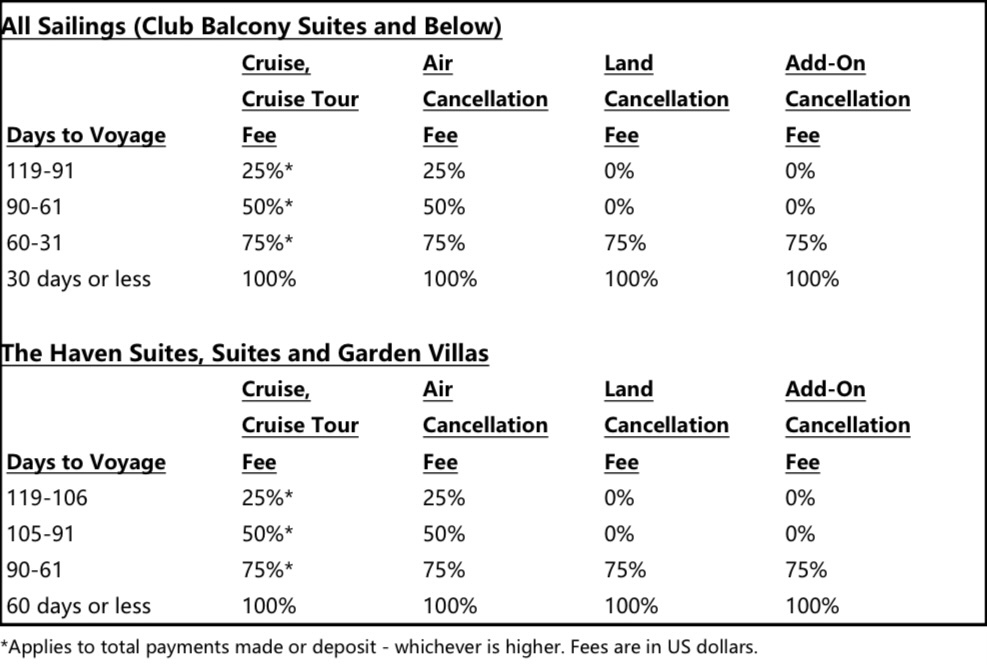 All Sailings (Club Balcony Suites and Below)

| Days to Voyage | Cruise, Cruise Tour Fee | Air Cancellation Fee | Land Cancellation Fee | Add-On Cancellation Fee |
|---|---|---|---|---|
| 119-91 | 25%* | 25% | 0% | 0% |
| 90-61 | 50%* | 50% | 0% | 0% |
| 60-31 | 75%* | 75% | 75% | 75% |
| 30 days or less | 100% | 100% | 100% | 100% |

The Haven Suites, Suites and Garden Villas

| Days to Voyage | Cruise, Cruise Tour Fee | Air Cancellation Fee | Land Cancellation Fee | Add-On Cancellation Fee |
|---|---|---|---|---|
| 119-106 | 25%* | 25% | 0% | 0% |
| 105-91 | 50%* | 50% | 0% | 0% |
| 90-61 | 75%* | 75% | 75% | 75% |
| 60 days or less | 100% | 100% | 100% | 100% |

*Applies to total payments made or deposit - whichever is higher. Fees are in US dollars.